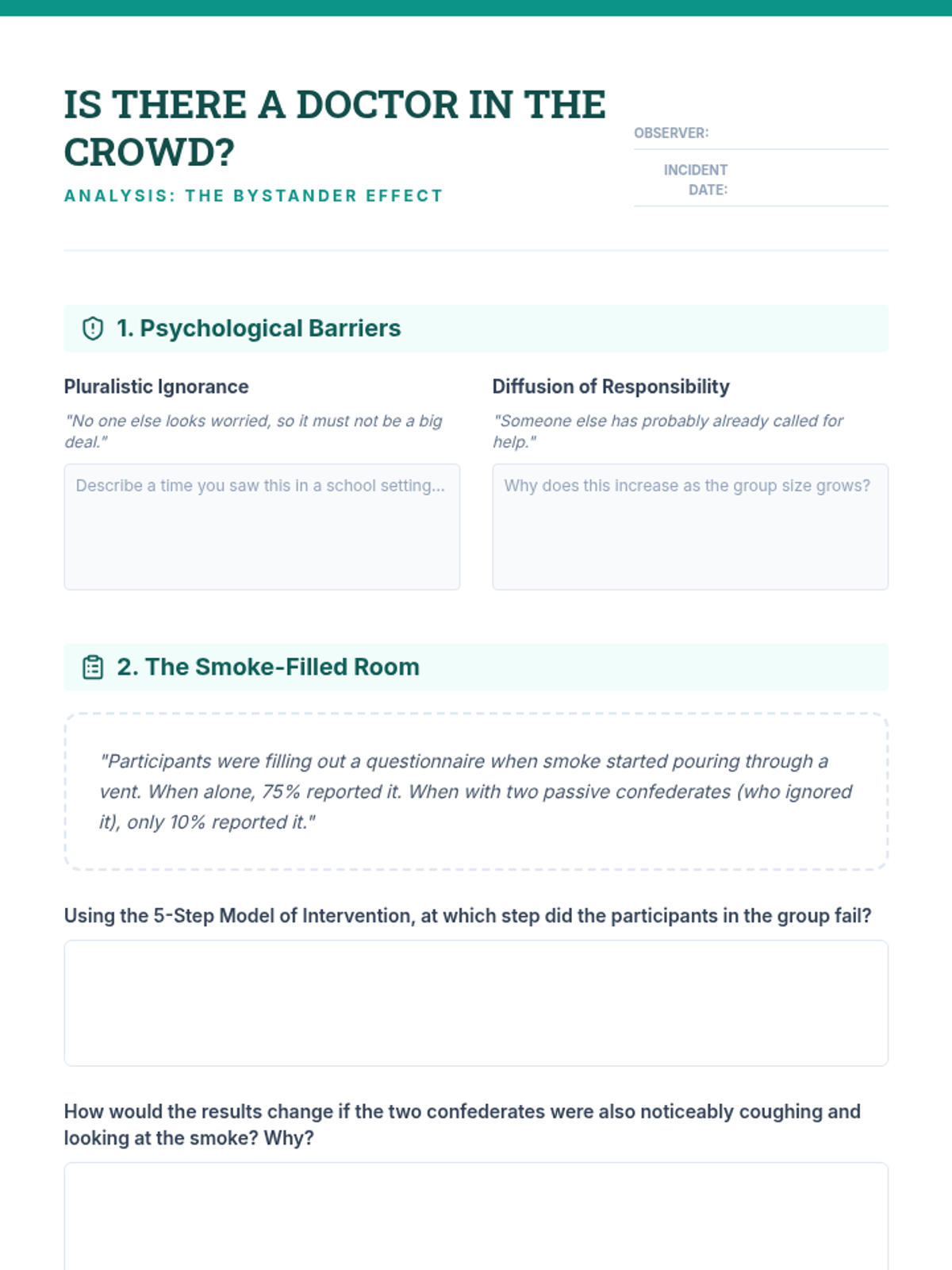 IS THERE A DOCTOR IN THE CROWD?

ANALYSIS: THE BYSTANDER EFFECT

OBSERVER:

INCIDENT DATE:

1. Psychological Barriers

Pluralistic Ignorance

"No one else looks worried, so it must not be a big deal."

Describe a time you saw this in a school setting...

Diffusion of Responsibility

"Someone else has probably already called for help."

Why does this increase as the group size grows?

2. The Smoke-Filled Room

"Participants were filling out a questionnaire when smoke started pouring through a vent. When alone, 75% reported it. When with two passive confederates (who ignored it), only 10% reported it."

Using the 5-Step Model of Intervention, at which step did the participants in the group fail?

How would the results change if the two confederates were also noticeably coughing and looking at the smoke? Why?